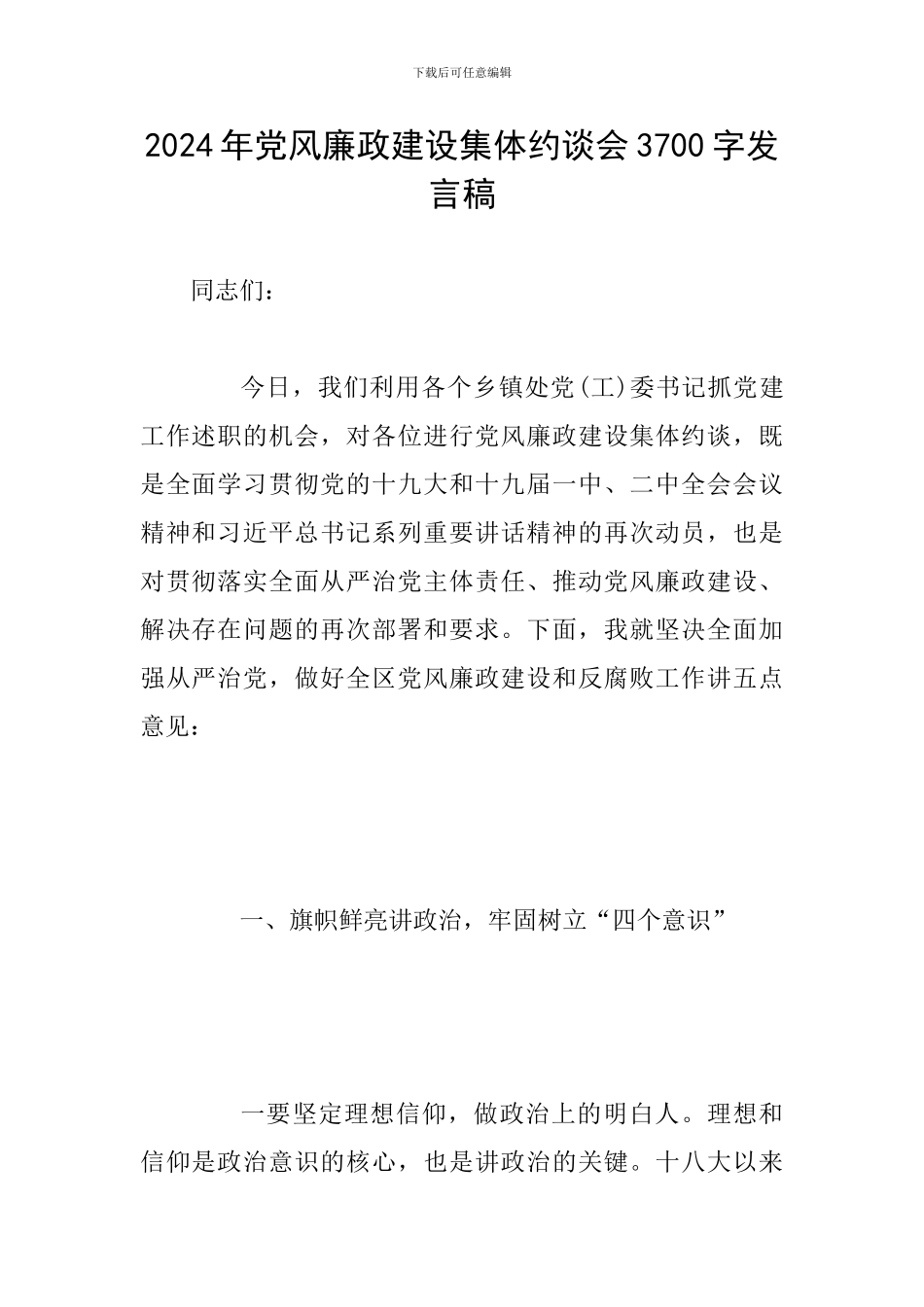 下载后可任意编辑

2024年党风廉政建设集体约谈会3700字发言稿

同志们：

今日，我们利用各个乡镇处党(工)委书记抓党建工作述职的机会，对各位进行党风廉政建设集体约谈，既是全面学习贯彻党的十九大和十九届一中、二中全会会议精神和习近平总书记系列重要讲话精神的再次动员，也是对贯彻落实全面从严治党主体责任、推动党风廉政建设、解决存在问题的再次部署和要求。下面，我就坚决全面加强从严治党，做好全区党风廉政建设和反腐败工作讲五点意见：

一、旗帜鲜亮讲政治，牢固树立“四个意识”

一要坚定理想信仰，做政治上的明白人。理想和信仰是政治意识的核心，也是讲政治的关键。十八大以来